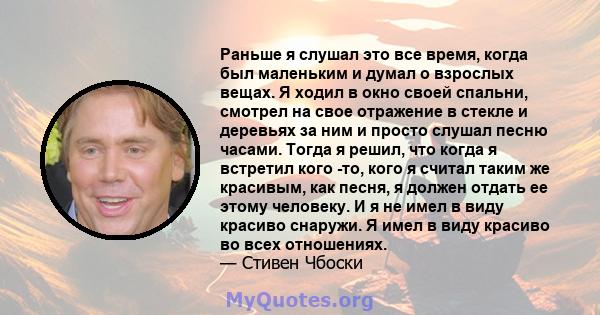 Раньше я слушал это все время, когда был маленьким и думал о взрослых вещах. Я ходил в окно своей спальни, смотрел на свое отражение в стекле и деревьях за ним и просто слушал песню часами. Тогда я решил, что когда я встретил кого -то, кого я считал таким же красивым, как песня, я должен отдать ее этому человеку. И я не имел в виду красиво снаружи. Я имел в виду красиво во всех отношениях.
— Стивен Чбоски

MyQuotes.org